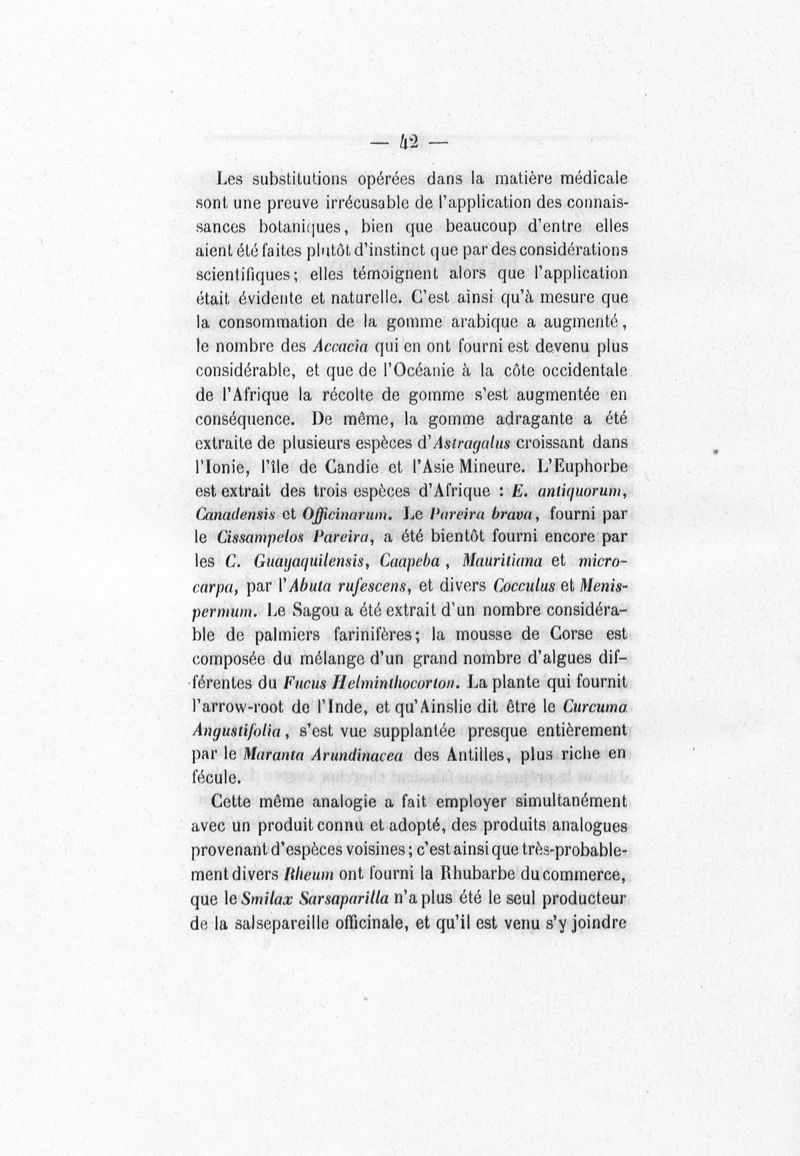 — 42 —

Les substitutions opérées dans la matière médicale sont une preuve irrécusable de l'application des connaissances botaniques, bien que beaucoup d'entre elles aient été faites plutôt d'instinct que par des considérations scientifiques; elles témoignent alors que l'application était évidente et naturelle. C'est ainsi qu'à mesure que la consommation de la gomme arabique a augmenté, le nombre des Accacia qui en ont fourni est devenu plus considérable, et que de l'Océanie à la côte occidentale de l'Afrique la récolte de gomme s'est augmentée en conséquence. De même, la gomme adragante a été extraite de plusieurs espèces d'Astragalus croissant dans l'Ionie, l'île de Candie et l'Asie Mineure. L'Euphorbe est extrait des trois espèces d'Afrique : E. antiquorum, Canadensis et Officinarum. Le Pareira brava, fourni par le Cissampelos Pareira, a été bientôt fourni encore par les C. Guayaquilensis, Caapeba, Mauritiana et microcarpa, par l'Abuta rufescens, et divers Cocculus et Menispermum. Le Sagou a été extrait d'un nombre considérable de palmiers farinifères; la mousse de Corse est composée du mélange d'un grand nombre d'algues différentes du Fucus Helminthocorton. La plante qui fournit l'arrow-root de l'Inde, et qu'Ainslie dit être le Curcuma Angustifolia, s'est vue supplantée presque entièrement par le Maranta Arundinacea des Antilles, plus riche en fécule.

Cette même analogie a fait employer simultanément avec un produit connu et adopté, des produits analogues provenant d'espèces voisines; c'est ainsi que très-probablement divers Rheum ont fourni la Rhubarbe du commerce, que le Smilax Sarsaparilla n'a plus été le seul producteur de la salsepareille officinale, et qu'il est venu s'y joindre